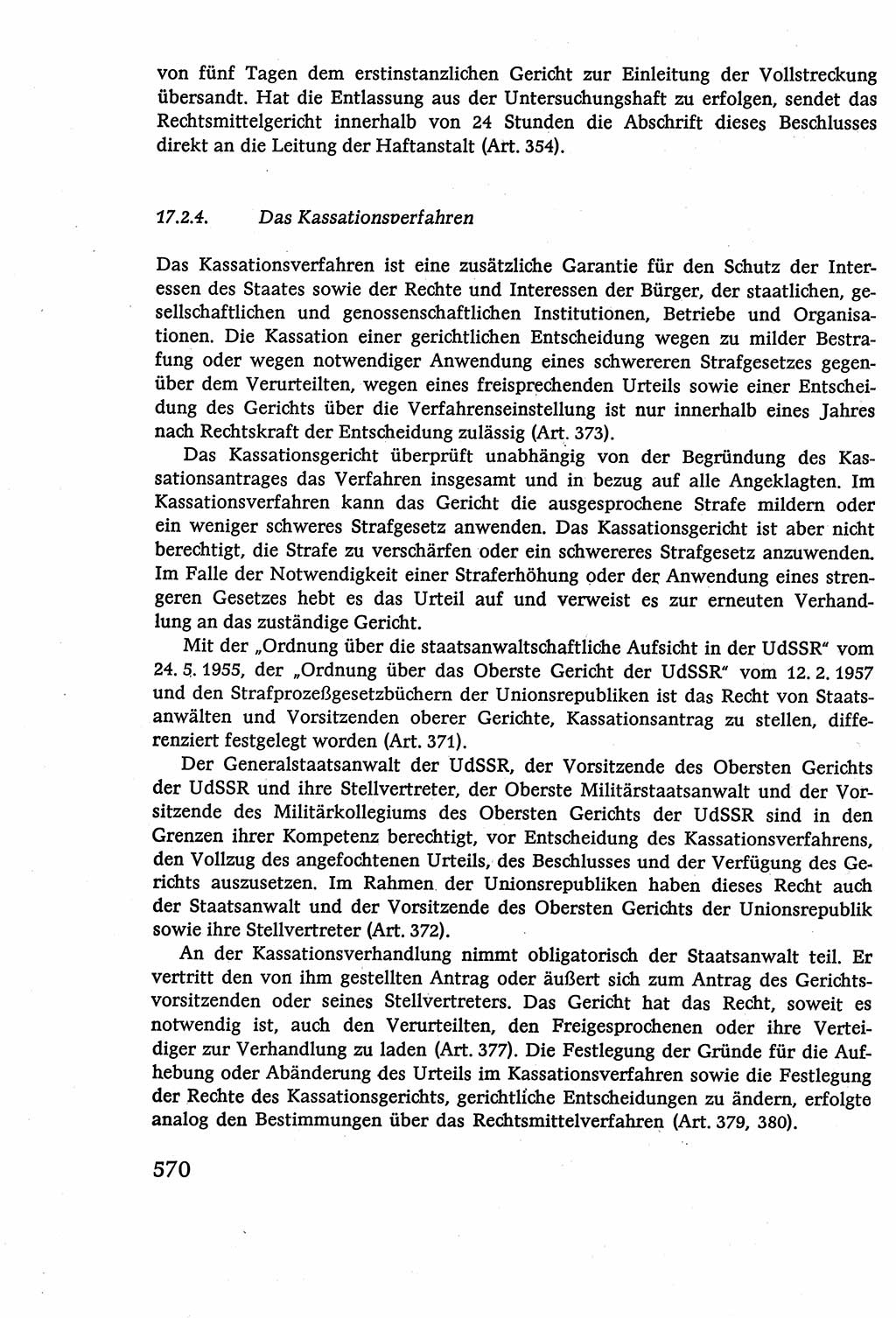 von fünf Tagen dem erstinstanzlichen Gericht zur Einleitung der Vollstreckung übersandt. Hat die Entlassung aus der Untersuchungshaft zu erfolgen, sendet das Rechtsmittelgericht innerhalb von 24 Stunden die Abschrift dieses Beschlusses direkt an die Leitung der Haftanstalt (Art. 354).

17.2.4. Das Kassationsverfahren

Das Kassationsverfahren ist eine zusätzliche Garantie für den Schutz der Interessen des Staates sowie der Rechte und Interessen der Bürger, der staatlichen, gesellschaftlichen und genossenschaftlichen Institutionen, Betriebe und Organisationen. Die Kassation einer gerichtlichen Entscheidung wegen zu milder Bestrafung oder wegen notwendiger Anwendung eines schwereren Strafgesetzes gegenüber dem Verurteilten, wegen eines freisprechenden Urteils sowie einer Entscheidung des Gerichts über die Verfahrenseinstellung ist nur innerhalb eines Jahres nach Rechtskraft der Entscheidung zulässig (Art. 373).

Das Kassationsgericht überprüft unabhängig von der Begründung des Kassationsantrages das Verfahren insgesamt und in bezug auf alle Angeklagten. Im Kassationsverfahren kann das Gericht die ausgesprochene Strafe mildern oder ein weniger schweres Strafgesetz anwenden. Das Kassationsgericht ist aber nicht berechtigt, die Strafe zu verschärfen oder ein schwereres Strafgesetz anzuwenden. Im Falle der Notwendigkeit einer Straferhöhung oder der Anwendung eines strengeren Gesetzes hebt es das Urteil auf und verweist es zur erneuten Verhandlung an das zuständige Gericht.

Mit der „Ordnung über die staatsanwaltschaftliche Aufsicht in der UdSSR" vom 24. 5. 1955, der „Ordnung über das Oberste Gericht der UdSSR" vom 12. 2. 1957 und den Strafprozeßgesetzbüchern der Unionsrepubliken ist das Recht von Staatsanwälten und Vorsitzenden oberer Gerichte, Kassationsantrag zu stellen, differenziert festgelegt worden (Art. 371).

Der Generalstaatsanwalt der UdSSR, der Vorsitzende des Obersten Gerichts der UdSSR und ihre Stellvertreter, der Oberste Militärstaatsanwalt und der Vorsitzende des Militärkollegiums des Obersten Gerichts der UdSSR sind in den Grenzen ihrer Kompetenz berechtigt, vor Entscheidung des Kassationsverfahrens, den Vollzug des angefochtenen Urteils, des Beschlusses und der Verfügung des Gerichts auszusetzen. Im Rahmen der Unionsrepubliken haben dieses Recht auch der Staatsanwalt und der Vorsitzende des Obersten Gerichts der Unionsrepublik sowie ihre Stellvertreter (Art. 372).

An der Kassationsverhandlung nimmt obligatorisch der Staatsanwalt teil. Er vertritt den von ihm gestellten Antrag oder äußert sich zum Antrag des Gerichtsvorsitzenden oder seines Stellvertreters. Das Gericht hat das Recht, soweit es notwendig ist, auch den Verurteilten, den Freigesprochenen oder ihre Verteidiger zur Verhandlung zu laden (Art. 377). Die Festlegung der Gründe für die Aufhebung oder Abänderung des Urteils im Kassationsverfahren sowie die Festlegung der Rechte des Kassationsgerichts, gerichtliche Entscheidungen zu ändern, erfolgte analog den Bestimmungen über das Rechtsmittelverfahren (Art. 379, 380).

570